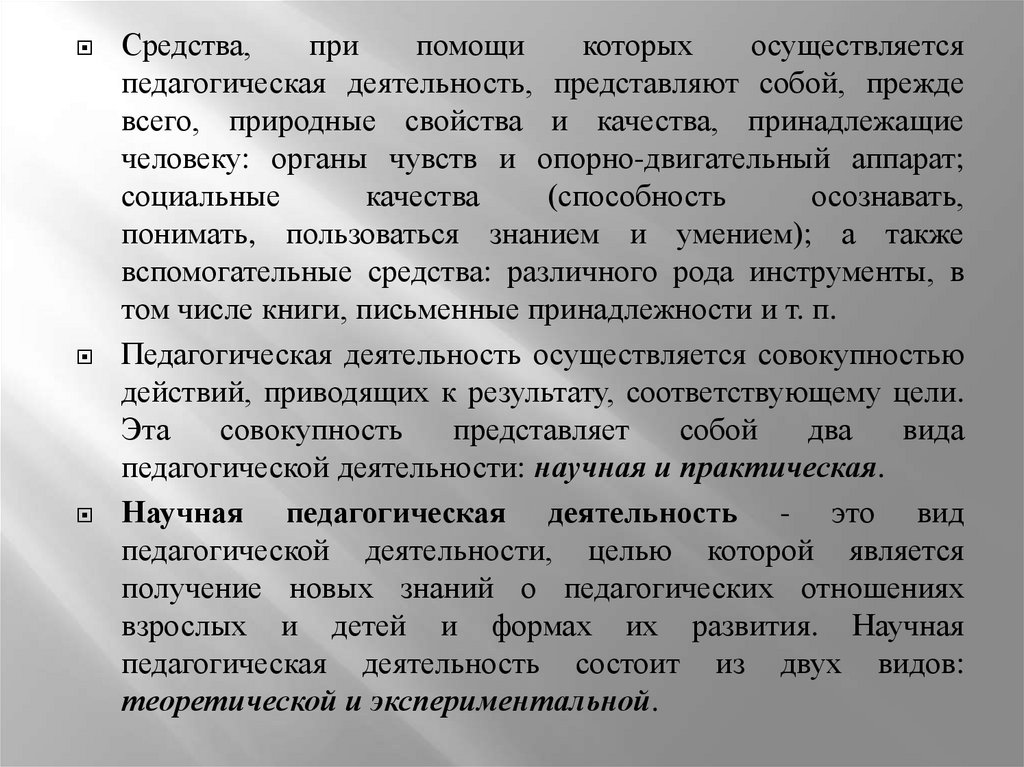 Средства, при помощи которых осуществляется педагогическая деятельность, представляют собой, прежде всего, природные свойства и качества, принадлежащие человеку: органы чувств и опорно-двигательный аппарат; социальные качества (способность осознавать, понимать, пользоваться знанием и умением); а также вспомогательные средства: различного рода инструменты, в том числе книги, письменные принадлежности и т. п.

Педагогическая деятельность осуществляется совокупностью действий, приводящих к результату, соответствующему цели. Эта совокупность представляет собой два вида педагогической деятельности: научная и практическая.

Научная педагогическая деятельность - это вид педагогической деятельности, целью которой является получение новых знаний о педагогических отношениях взрослых и детей и формах их развития. Научная педагогическая деятельность состоит из двух видов: теоретической и экспериментальной.